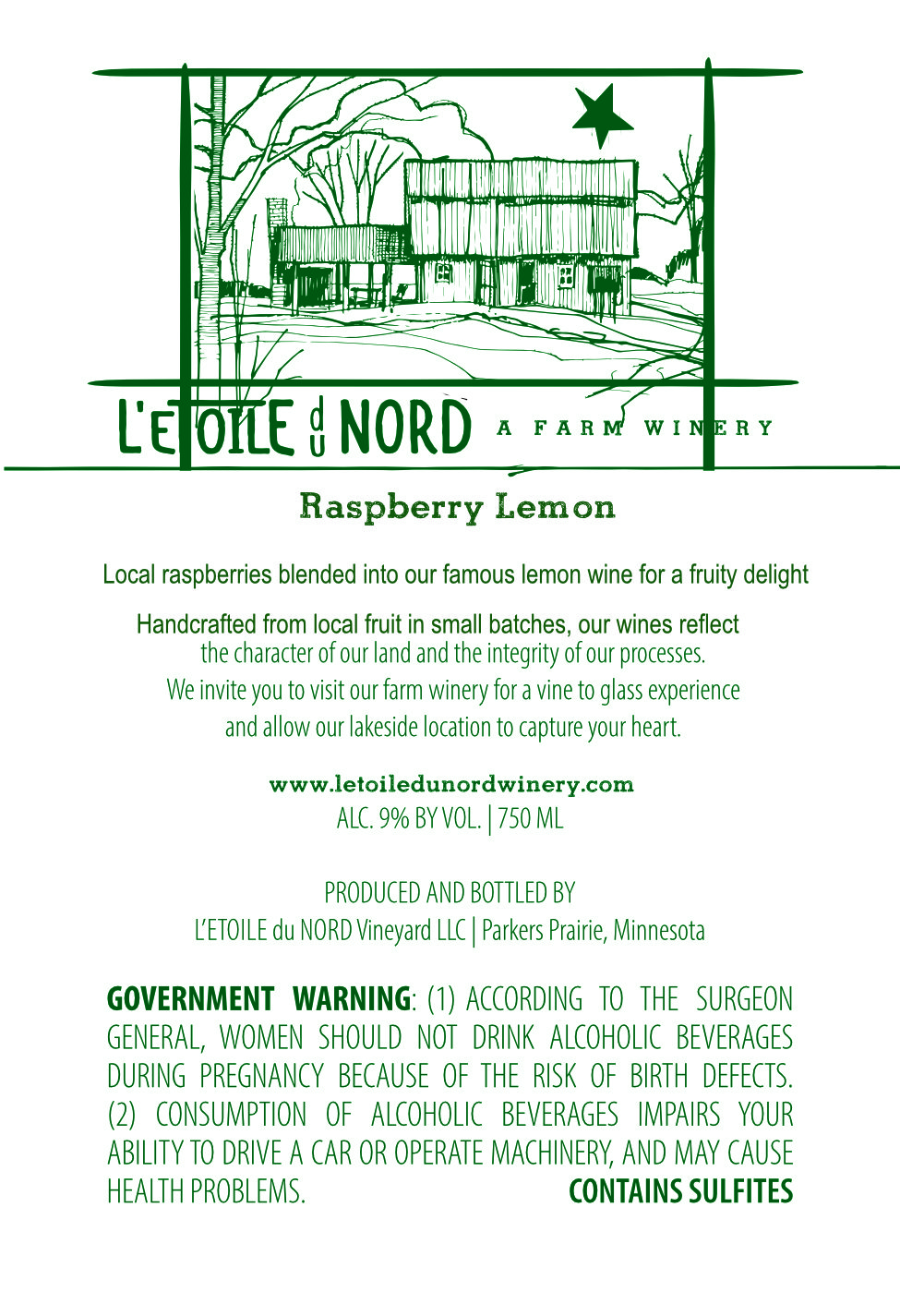 L'ETOILE du NORD A FARM WINERY

Raspberry Lemon

Local raspberries blended into our famous lemon wine for a fruity delight

Handcrafted from local fruit in small batches, our wines reflect the character of our land and the integrity of our processes. We invite you to visit our farm winery for a vine to glass experience and allow our lakeside location to capture your heart.

www.letoiledunordwinery.com
ALC. 9% BY VOL. | 750 ML

PRODUCED AND BOTTLED BY
L'ETOILE du NORD Vineyard LLC | Parkers Prairie, Minnesota

GOVERNMENT WARNING: (1) ACCORDING TO THE SURGEON GENERAL, WOMEN SHOULD NOT DRINK ALCOHOLIC BEVERAGES DURING PREGNANCY BECAUSE OF THE RISK OF BIRTH DEFECTS. (2) CONSUMPTION OF ALCOHOLIC BEVERAGES IMPAIRS YOUR ABILITY TO DRIVE A CAR OR OPERATE MACHINERY, AND MAY CAUSE HEALTH PROBLEMS. CONTAINS SULFITES